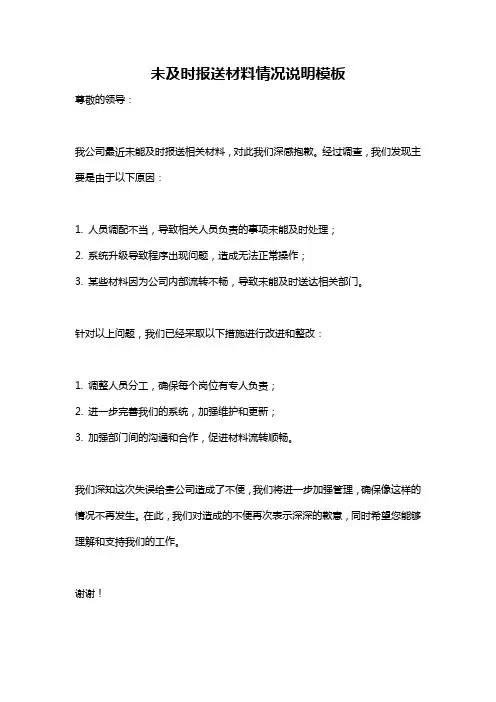 未及时报送材料情况说明模板

尊敬的领导：

我公司最近未能及时报送相关材料，对此我们深感抱歉。经过调查，我们发现主要是由于以下原因：

1. 人员调配不当，导致相关人员负责的事项未能及时处理；

2. 系统升级导致程序出现问题，造成无法正常操作；

3. 某些材料因为公司内部流转不畅，导致未能及时送达相关部门。

针对以上问题，我们已经采取以下措施进行改进和整改：

1. 调整人员分工，确保每个岗位有专人负责；

2. 进一步完善我们的系统，加强维护和更新；

3. 加强部门间的沟通和合作，促进材料流转顺畅。

我们深知这次失误给贵公司造成了不便，我们将进一步加强管理，确保像这样的情况不再发生。在此，我们对造成的不便再次表示深深的歉意，同时希望您能够理解和支持我们的工作。

谢谢！